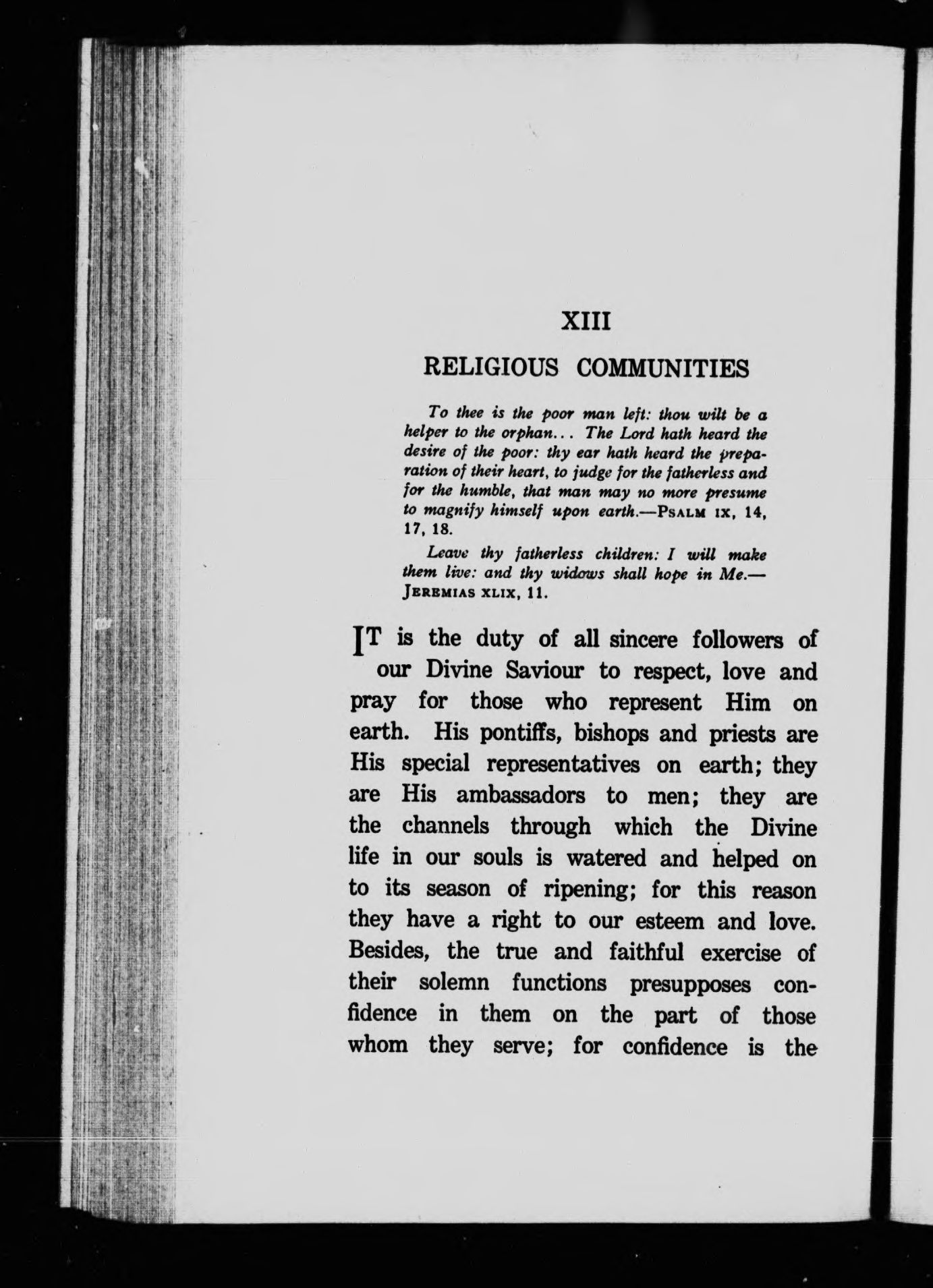 XIII

RELIGIOUS COMMUNITIES

To thee is the poor man left: thou wilt be a helper to the orphan... The Lord hath heard the desire of the poor: thy ear hath heard the preparation of their heart, to judge for the fatherless and for the humble, that man may no more presume to magnify himself upon earth.—PSALM IX, 14, 17, 18.

Leave thy fatherless children: I will make them live: and thy widows shall hope in Me.—JEREMIAS XLIX, 11.

IT is the duty of all sincere followers of our Divine Saviour to respect, love and pray for those who represent Him on earth. His pontiffs, bishops and priests are His special representatives on earth; they are His ambassadors to men; they are the channels through which the Divine life in our souls is watered and helped on to its season of ripening; for this reason they have a right to our esteem and love. Besides, the true and faithful exercise of their solemn functions presupposes confidence in them on the part of those whom they serve; for confidence is the